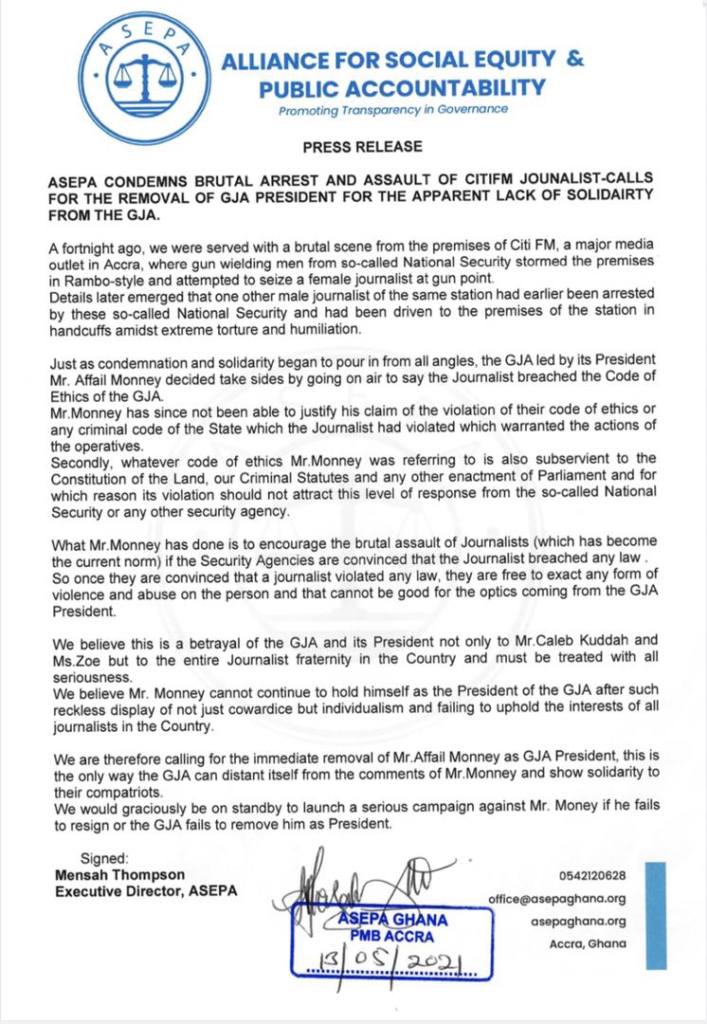 ASEPA

ALLIANCE FOR SOCIAL EQUITY & PUBLIC ACCOUNTABILITY
Promoting Transparency in Governance

PRESS RELEASE

ASEPA CONDEMNS BRUTAL ARREST AND ASSAULT OF CITIFM JOUNALIST-CALLS FOR THE REMOVAL OF GJA PRESIDENT FOR THE APPARENT LACK OF SOLIDAIRTY FROM THE GJA.

A fortnight ago, we were served with a brutal scene from the premises of Citi FM, a major media outlet in Accra, where gun wielding men from so-called National Security stormed the premises in Rambo-style and attempted to seize a female journalist at gun point.
Details later emerged that one other male journalist of the same station had earlier been arrested by these so-called National Security and had been driven to the premises of the station in handcuffs amidst extreme torture and humiliation.

Just as condemnation and solidarity began to pour in from all angles, the GJA led by its President Mr. Affail Monney decided take sides by going on air to say the Journalist breached the Code of Ethics of the GJA.
Mr.Monney has since not been able to justify his claim of the violation of their code of ethics or any criminal code of the State which the Journalist had violated which warranted the actions of the operatives.
Secondly, whatever code of ethics Mr.Monney was referring to is also subservient to the Constitution of the Land, our Criminal Statutes and any other enactment of Parliament and for which reason its violation should not attract this level of response from the so-called National Security or any other security agency.

What Mr.Monney has done is to encourage the brutal assault of Journalists (which has become the current norm) if the Security Agencies are convinced that the Journalist breached any law .
So once they are convinced that a journalist violated any law, they are free to exact any form of violence and abuse on the person and that cannot be good for the optics coming from the GJA President.

We believe this is a betrayal of the GJA and its President not only to Mr.Caleb Kuddah and Ms.Zoe but to the entire Journalist fraternity in the Country and must be treated with all seriousness.
We believe Mr. Monney cannot continue to hold himself as the President of the GJA after such reckless display of not just cowardice but individualism and failing to uphold the interests of all journalists in the Country.

We are therefore calling for the immediate removal of Mr.Affail Monney as GJA President, this is the only way the GJA can distant itself from the comments of Mr.Monney and show solidarity to their compatriots.
We would graciously be on standby to launch a serious campaign against Mr. Money if he fails to resign or the GJA fails to remove him as President.

Signed:
Mensah Thompson
Executive Director, ASEPA

ASEPA GHANA
PMB ACCRA
13/05/2021

0542120628
office@asepaghana.org
asepaghana.org
Accra, Ghana